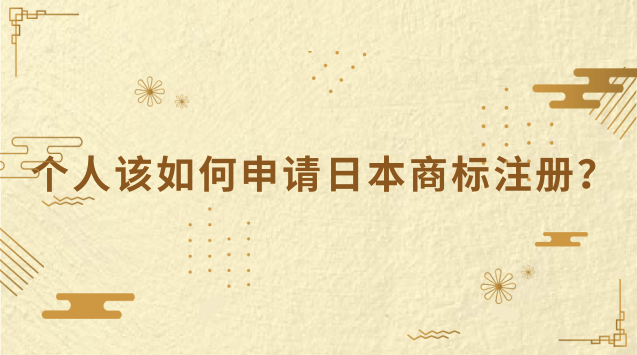 个人该如何申请日本商标注册？